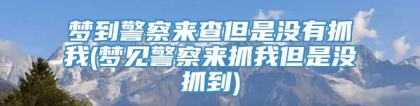 梦到警察来查但是没有抓我(梦见警察来抓我但是没抓到)